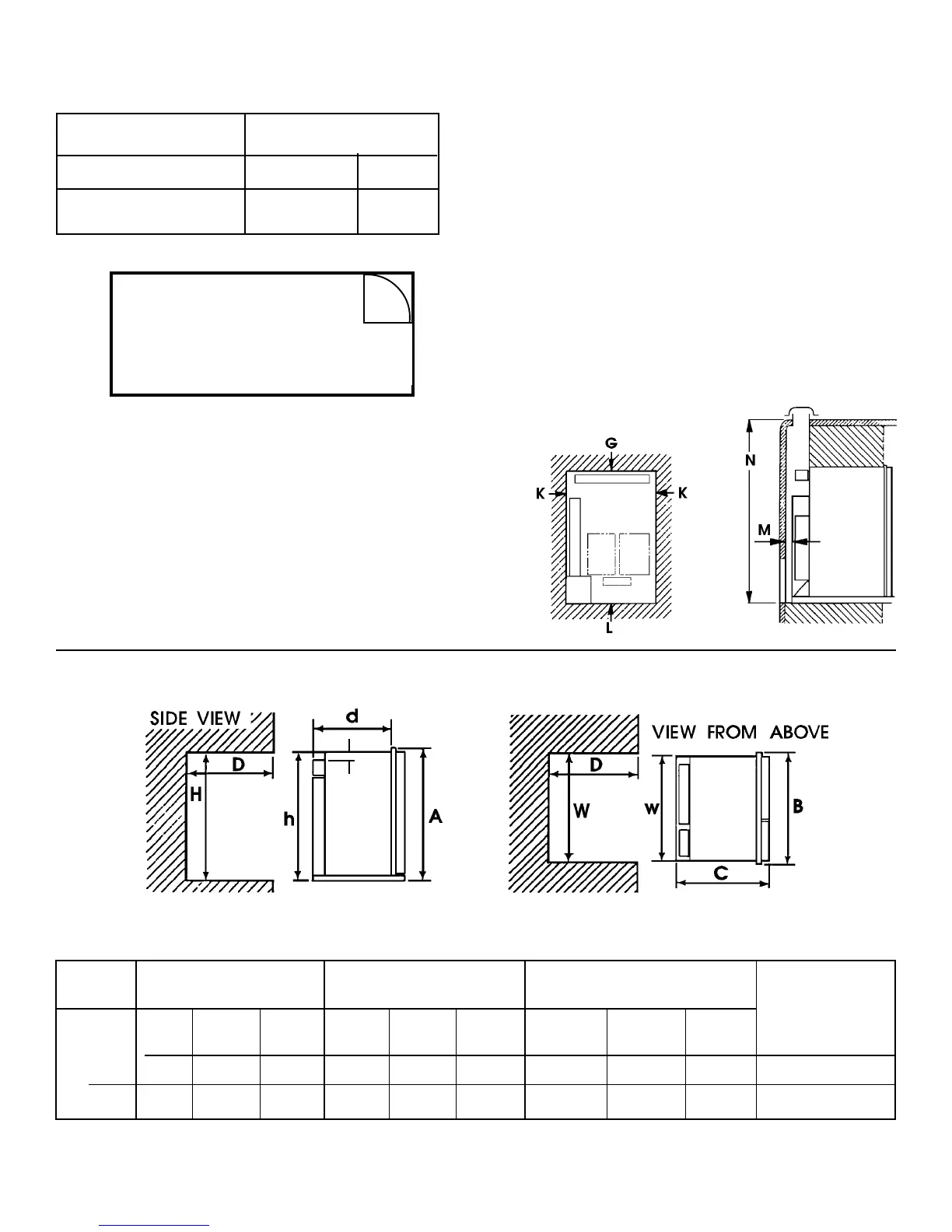 G

K

K

L

N

M

SIDE VIEW

d

D

H

h

A

VIEW FROM ABOVE

D

W

w

B

C